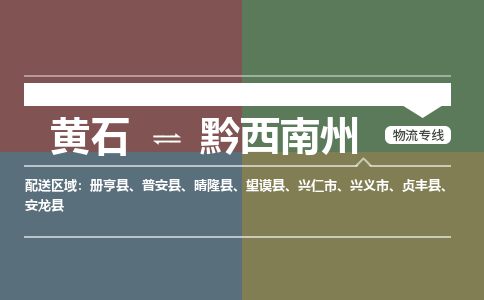 黄石 ⇌ 黔西南州

物流专线

配送区域：册亨县、普安县、晴隆县、望谟县、兴仁市、兴义市、贞丰县、安龙县